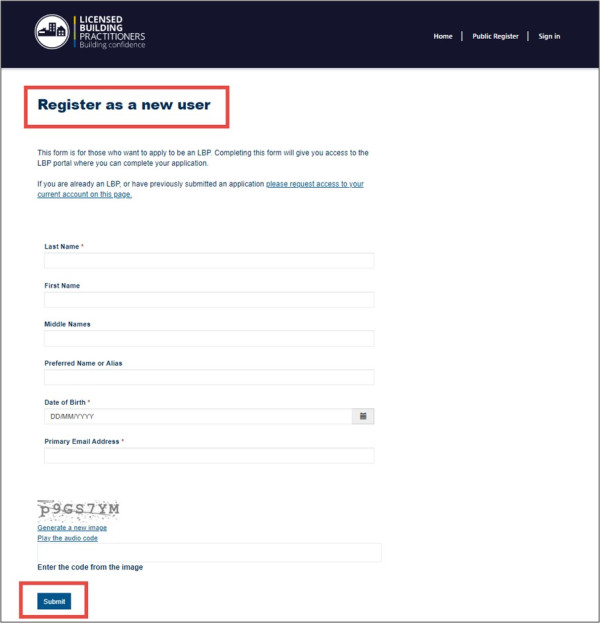 LICENSED BUILDING PRACTITIONERS
Building confidence

Home | Public Register | Sign in

Register as a new user

This form is for those who want to apply to be an LBP. Completing this form will give you access to the LBP portal where you can complete your application.

If you are already an LBP, or have previously submitted an application please request access to your current account on this page.

Last Name *

First Name

Middle Names

Preferred Name or Alias

Date of Birth *
DD/MM/YYYY

Primary Email Address *

p9GS7YM
Generate a new image
Play the audio code

Enter the code from the image

Submit